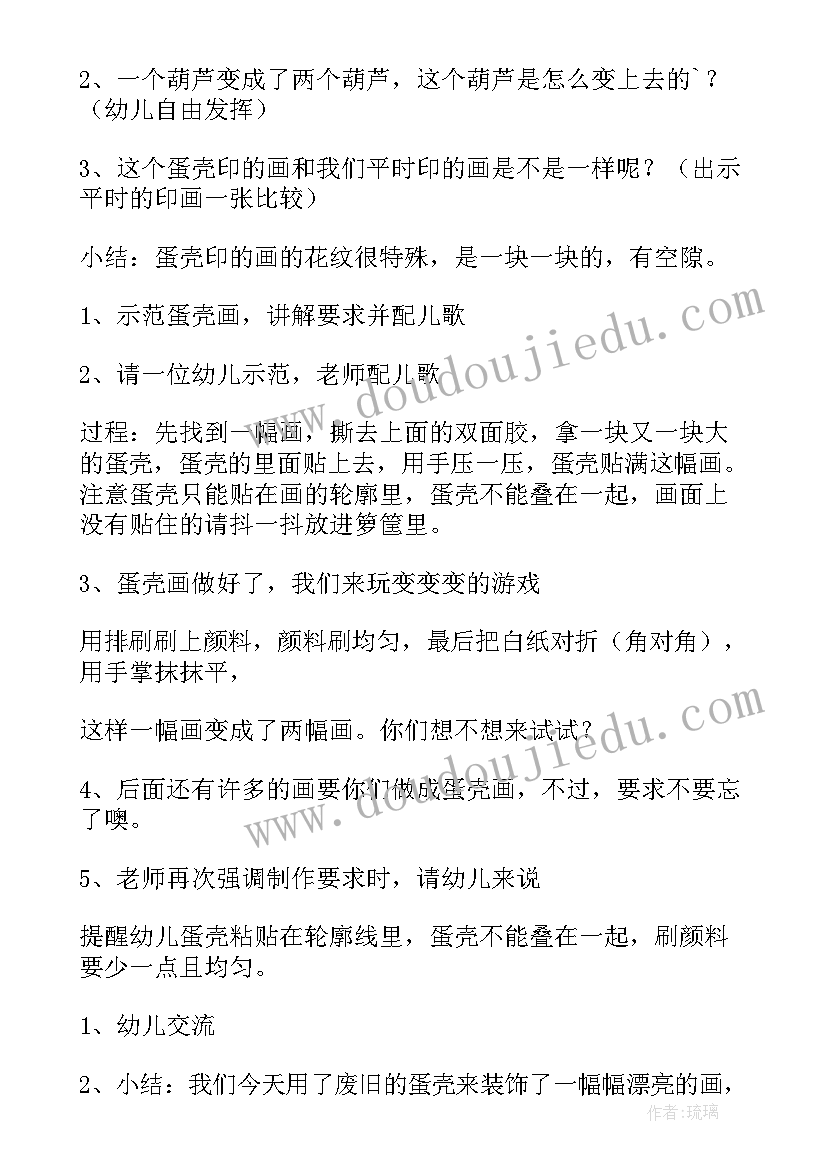 2、一个葫芦变成了两个葫芦，这个葫芦是怎么变上去的`？（幼儿自由发挥）

3、这个蛋壳印的画和我们平时印的画是不是一样呢？（出示平时的印画一张比较）

小结：蛋壳印的画的花纹很特殊，是一块一块的，有空隙。

1、示范蛋壳画，讲解要求并配儿歌

2、请一位幼儿示范，老师配儿歌

过程：先找到一幅画，撕去上面的双面胶，拿一块又一块大的蛋壳，蛋壳的里面贴上去，用手压一压，蛋壳贴满这幅画。注意蛋壳只能贴在画的轮廓里，蛋壳不能叠在一起，画面上没有贴住的请抖一抖放进箩筐里。

3、蛋壳画做好了，我们来玩变变变的游戏

用排刷刷上颜料，颜料刷均匀，最后把白纸对折（角对角），用手掌抹抹平，

这样一幅画变成了两幅画。你们想不想来试试？

4、后面还有许多的画要你们做成蛋壳画，不过，要求不要忘了噢。

5、老师再次强调制作要求时，请幼儿来说

提醒幼儿蛋壳粘贴在轮廓线里，蛋壳不能叠在一起，刷颜料要少一点且均匀。

1、幼儿交流

2、小结：我们今天用了废旧的蛋壳来装饰了一幅幅漂亮的画，

www.doudoujiedu.com

www.doudoujiedu.com

作者：琉璃